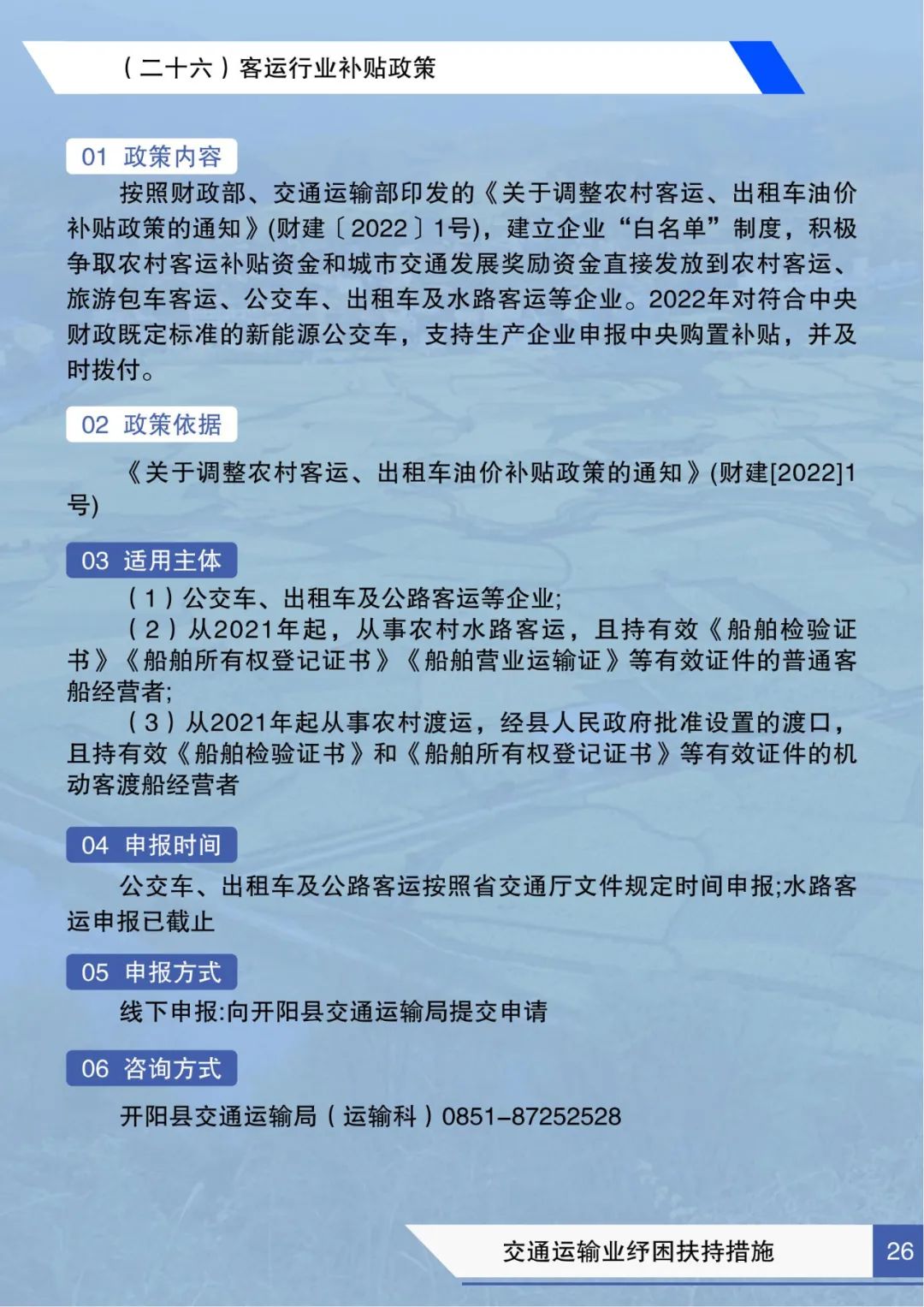 （二十六）客运行业补贴政策

01 政策内容

按照财政部、交通运输部印发的《关于调整农村客运、出租车油价补贴政策的通知》(财建〔2022〕1号)，建立企业“白名单”制度，积极争取农村客运补贴资金和城市交通发展奖励资金直接发放到农村客运、旅游包车客运、公交车、出租车及水路客运等企业。2022年对符合中央财政既定标准的新能源公交车，支持生产企业申报中央购置补贴，并及时拨付。

02 政策依据

《关于调整农村客运、出租车油价补贴政策的通知》(财建[2022]1号)

03 适用主体

（1）公交车、出租车及公路客运等企业;

（2）从2021年起，从事农村水路客运，且持有效《船舶检验证书》《船舶所有权登记证书》《船舶营业运输证》等有效证件的普通客船经营者;

（3）从2021年起从事农村渡运，经县人民政府批准设置的渡口，且持有效《船舶检验证书》和《船舶所有权登记证书》等有效证件的机动客渡船经营者

04 申报时间

公交车、出租车及公路客运按照省交通厅文件规定时间申报;水路客运申报已截止

05 申报方式

线下申报:向开阳县交通运输局提交申请

06 咨询方式

开阳县交通运输局（运输科）0851-87252528

交通运输业纾困扶持措施 26